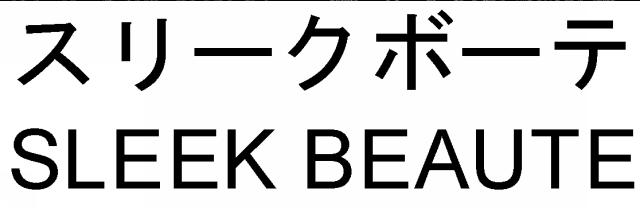 スリークボーテ
SLEEK BEAUTE